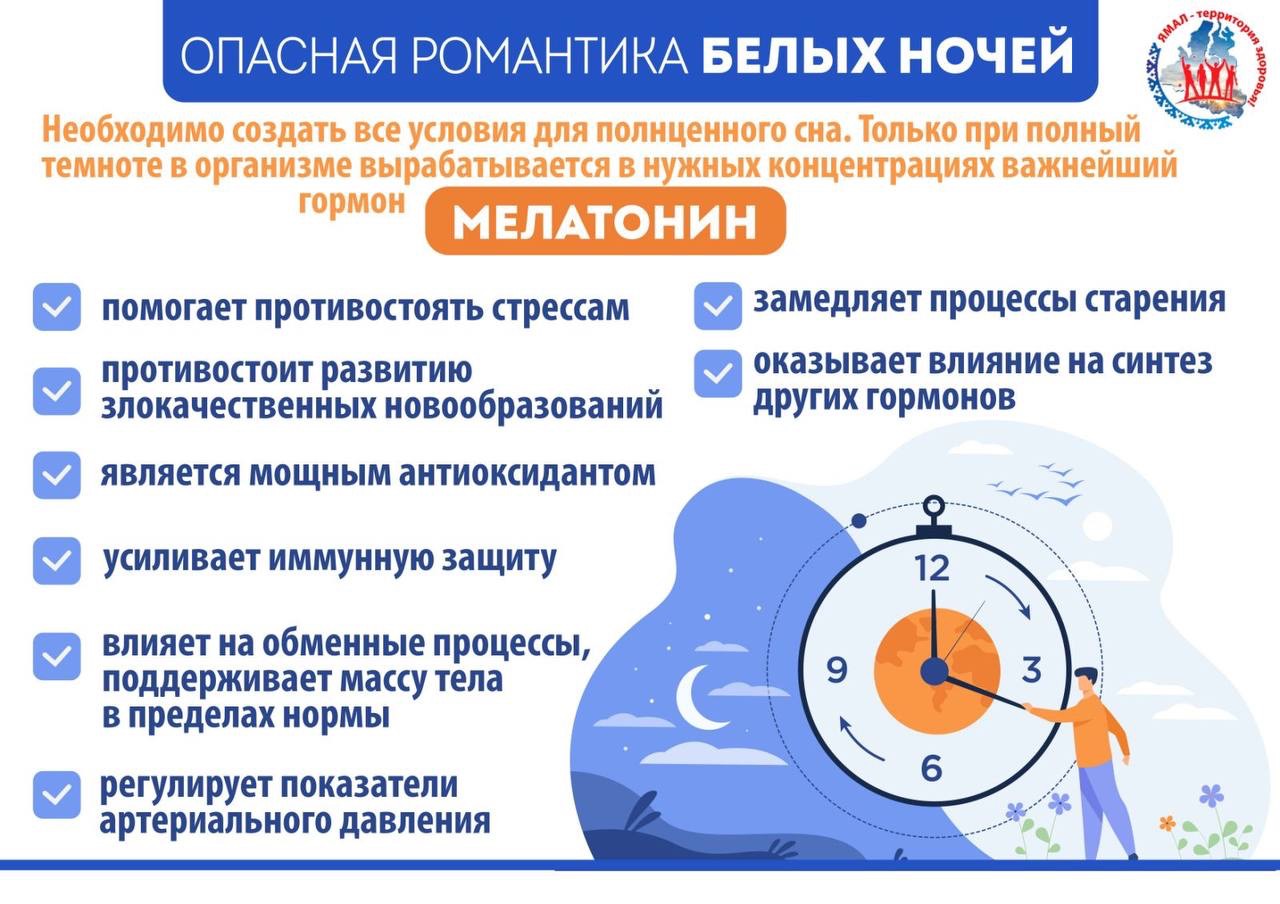 ОПАСНАЯ РОМАНТИКА БЕЛЫХ НОЧЕЙ

ЯМАЛ - территория здоровья!

Необходимо создать все условия для полнценного сна. Только при полный темноте в организме вырабатывается в нужных концентрациях важнейший гормон МЕЛАТОНИН

помогает противостоять стрессам

противостоит развитию злокачественных новообразований

является мощным антиоксидантом

усиливает иммунную защиту

влияет на обменные процессы, поддерживает массу тела в пределах нормы

регулирует показатели артериального давления

замедляет процессы старения

оказывает влияние на синтез других гормонов

12
3
6
9